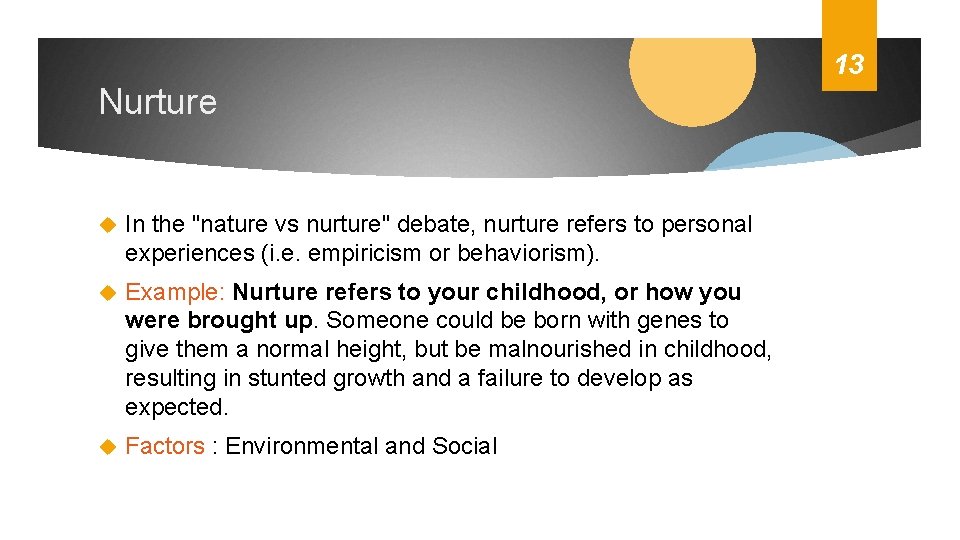 13

Nurture

In the "nature vs nurture" debate, nurture refers to personal experiences (i.e. empiricism or behaviorism).

Example: Nurture refers to your childhood, or how you were brought up. Someone could be born with genes to give them a normal height, but be malnourished in childhood, resulting in stunted growth and a failure to develop as expected.

Factors : Environmental and Social